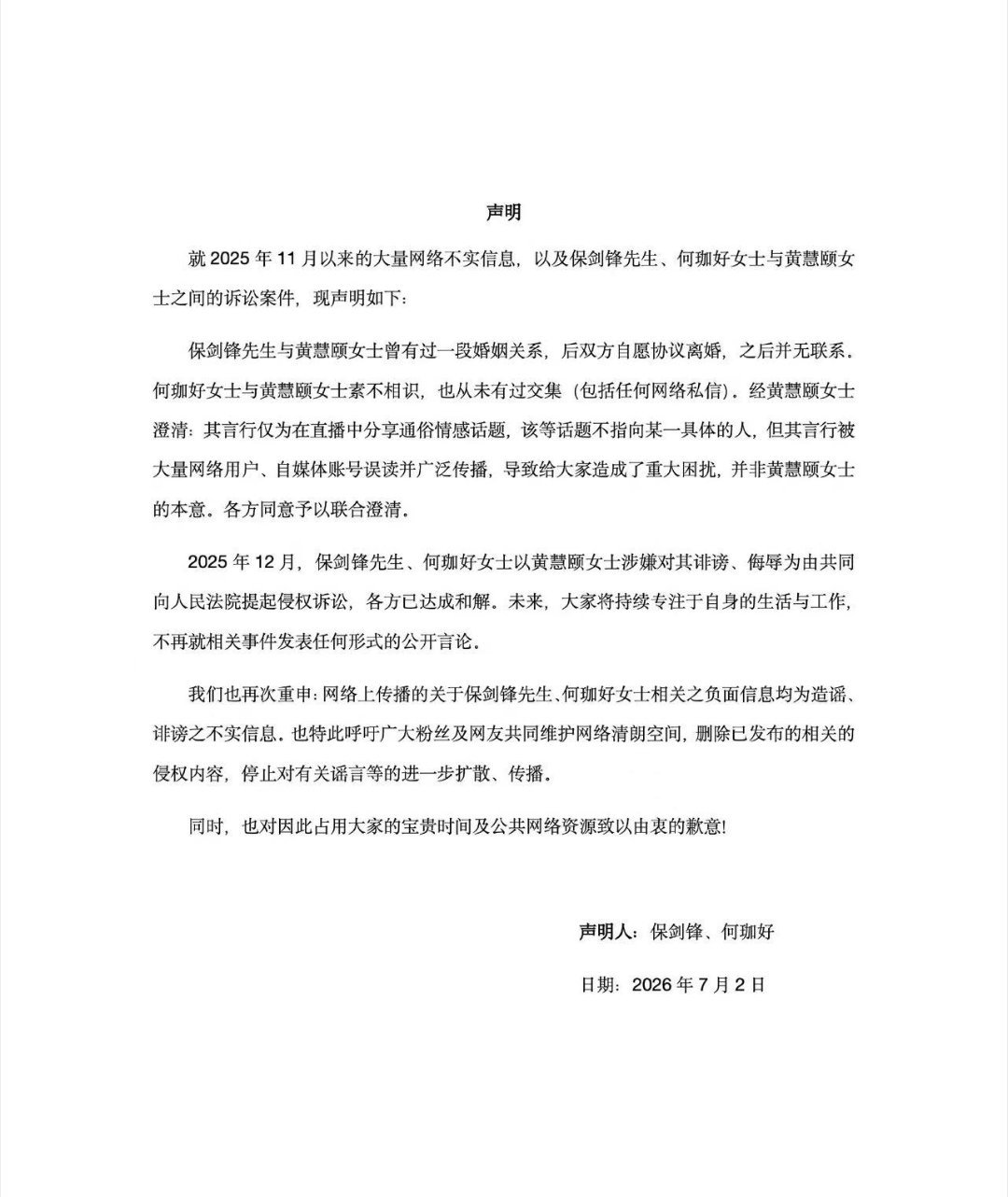 声明

就2025年11月以来的大量网络不实信息，以及保剑锋先生、何珈好女士与黄慧颐女士之间的诉讼案件，现声明如下：

保剑锋先生与黄慧颐女士曾有过一段婚姻关系，后双方自愿协议离婚，之后并无联系。何珈好女士与黄慧颐女士素不相识，也从未有过交集（包括任何网络私信）。经黄慧颐女士澄清：其言行仅为在直播中分享通俗情感话题，该等话题不指向某一具体的人，但其言行被大量网络用户、自媒体账号误读并广泛传播，导致给大家造成了重大困扰，并非黄慧颐女士的本意。各方同意予以联合澄清。

2025年12月，保剑锋先生、何珈好女士以黄慧颐女士涉嫌对其诽谤、侮辱为由共同向人民法院提起侵权诉讼，各方已达成和解。未来，大家将持续专注于自身的生活与工作，不再就相关事件发表任何形式的公开言论。

我们也再次重申：网络上传播的关于保剑锋先生、何珈好女士相关之负面信息均为造谣、诽谤之不实信息。也特此呼吁广大粉丝及网友共同维护网络清朗空间，删除已发布的相关的侵权内容，停止对有关谣言等的进一步扩散、传播。

同时，也对因此占用大家的宝贵时间及公共网络资源致以由衷的歉意!

声明人：保剑锋、何珈好

日期：2026年7月2日